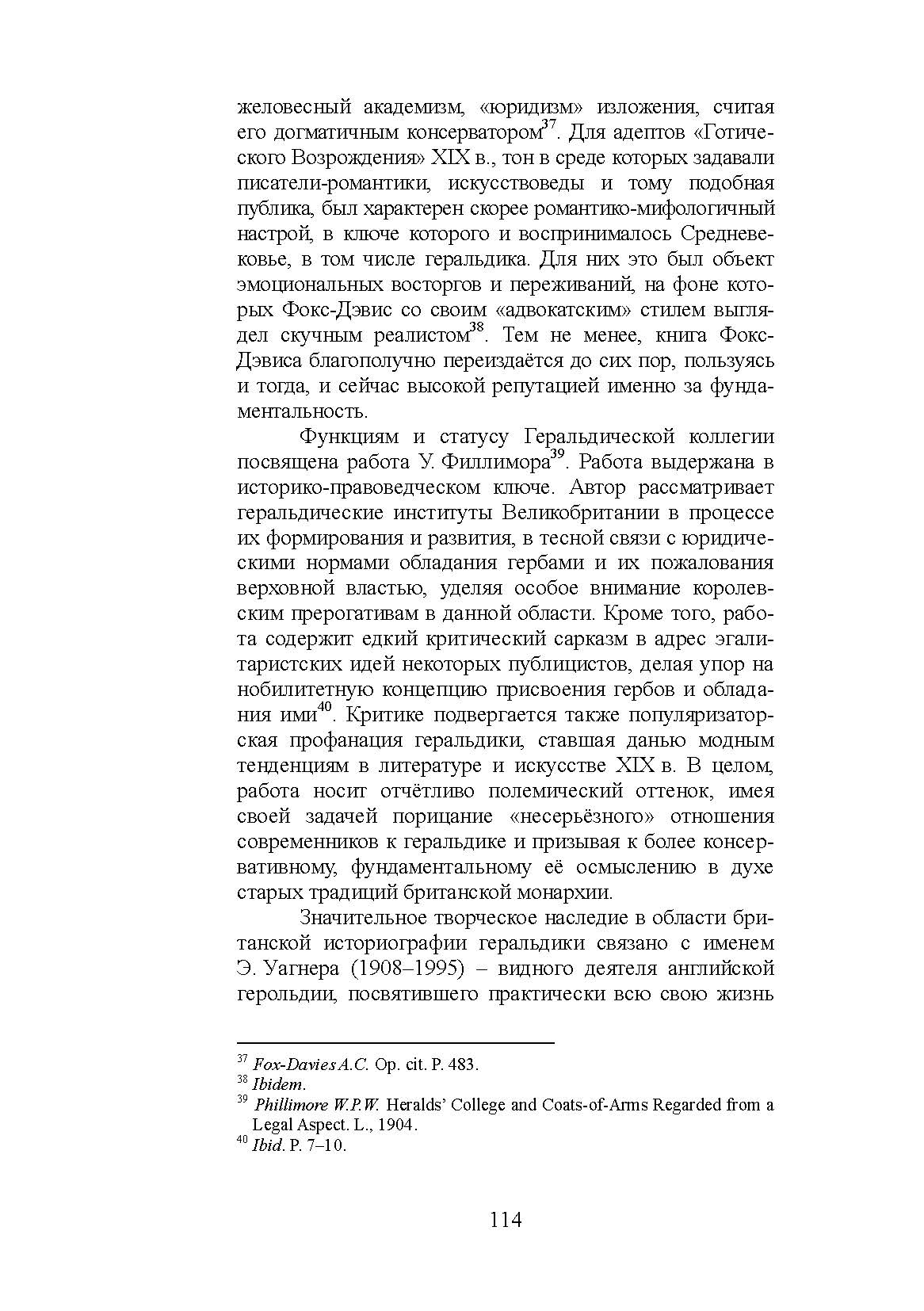 желовесный академизм, «юридизм» изложения, считая его догматичным консерватором$^{37}$. Для адептов «Готического Возрождения» XIX в., тон в среде которых задавали писатели-романтики, искусствоведы и тому подобная публика, был характерен скорее романтико-мифологичный настрой, в ключе которого и воспринималось Средневековье, в том числе геральдика. Для них это был объект эмоциональных восторгов и переживаний, на фоне которых Фокс-Дэвис со своим «адвокатским» стилем выглядел скучным реалистом$^{38}$. Тем не менее, книга Фокс-Дэвиса благополучно переиздаётся до сих пор, пользуясь и тогда, и сейчас высокой репутацией именно за фундаментальность.

Функциям и статусу Геральдической коллегии посвящена работа У. Филлимора$^{39}$. Работа выдержана в историко-правоведческом ключе. Автор рассматривает геральдические институты Великобритании в процессе их формирования и развития, в тесной связи с юридическими нормами обладания гербами и их пожалования верховной властью, уделяя особое внимание королевским прерогативам в данной области. Кроме того, работа содержит едкий критический сарказм в адрес эгалитаристских идей некоторых публицистов, делая упор на нобилитетную концепцию присвоения гербов и обладания ими$^{40}$. Критике подвергается также популяризаторская профанация геральдики, ставшая данью модным тенденциям в литературе и искусстве XIX в. В целом, работа носит отчётливо полемический оттенок, имея своей задачей порицание «несерьёзного» отношения современников к геральдике и призывая к более консервативному, фундаментальному её осмыслению в духе старых традиций британской монархии.

Значительное творческое наследие в области британской историографии геральдики связано с именем Э. Уагнера (1908–1995) – видного деятеля английской герольдии, посвятившего практически всю свою жизнь

$^{37}$ Fox-Davies A.C. Op. cit. P. 483.
$^{38}$ Ibidem.
$^{39}$ Phillimore W.P.W. Heralds' College and Coats-of-Arms Regarded from a Legal Aspect. L., 1904.
$^{40}$ Ibid. P. 7–10.

114